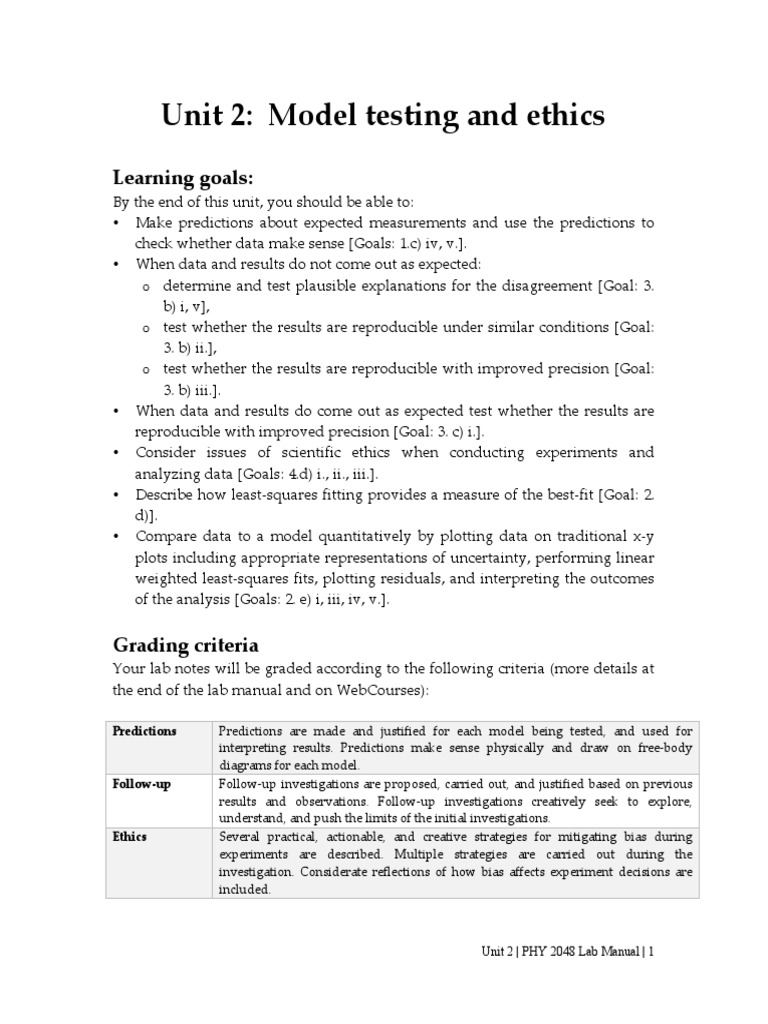 Unit 2: Model testing and ethics

Learning goals:

By the end of this unit, you should be able to:

• Make predictions about expected measurements and use the predictions to check whether data make sense [Goals: 1.c) iv, v.].
• When data and results do not come out as expected:
  o determine and test plausible explanations for the disagreement [Goal: 3. b) i, v],
  o test whether the results are reproducible under similar conditions [Goal: 3. b) ii.],
  o test whether the results are reproducible with improved precision [Goal: 3. b) iii.].
• When data and results do come out as expected test whether the results are reproducible with improved precision [Goal: 3. c) i.].
• Consider issues of scientific ethics when conducting experiments and analyzing data [Goals: 4.d) i., ii., iii.].
• Describe how least-squares fitting provides a measure of the best-fit [Goal: 2. d)].
• Compare data to a model quantitatively by plotting data on traditional x-y plots including appropriate representations of uncertainty, performing linear weighted least-squares fits, plotting residuals, and interpreting the outcomes of the analysis [Goals: 2. e) i, iii, iv, v.].

Grading criteria

Your lab notes will be graded according to the following criteria (more details at the end of the lab manual and on WebCourses):

| Predictions | Predictions are made and justified for each model being tested, and used for interpreting results. Predictions make sense physically and draw on free-body diagrams for each model. |
|---|---|
| Follow-up | Follow-up investigations are proposed, carried out, and justified based on previous results and observations. Follow-up investigations creatively seek to explore, understand, and push the limits of the initial investigations. |
| Ethics | Several practical, actionable, and creative strategies for mitigating bias during experiments are described. Multiple strategies are carried out during the investigation. Considerate reflections of how bias affects experiment decisions are included. |

Unit 2 | PHY 2048 Lab Manual | 1